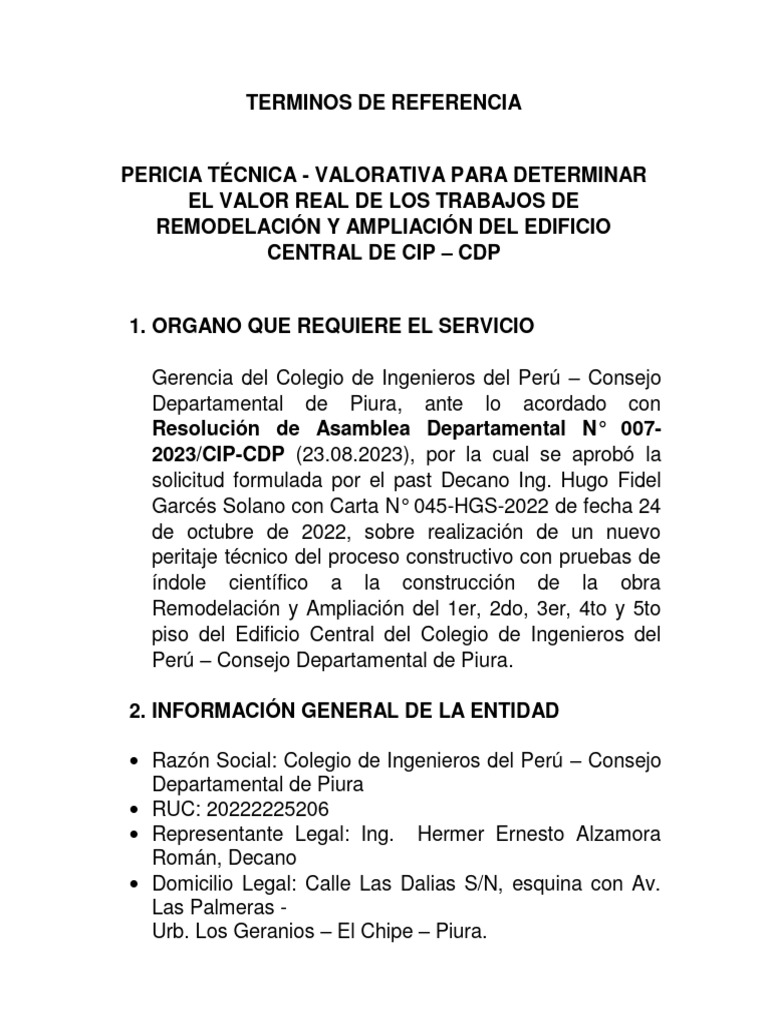 TERMINOS DE REFERENCIA

PERICIA TÉCNICA - VALORATIVA PARA DETERMINAR EL VALOR REAL DE LOS TRABAJOS DE REMODELACIÓN Y AMPLIACIÓN DEL EDIFICIO CENTRAL DE CIP – CDP

1. ORGANO QUE REQUIERE EL SERVICIO

Gerencia del Colegio de Ingenieros del Perú – Consejo Departamental de Piura, ante lo acordado con Resolución de Asamblea Departamental N° 007-2023/CIP-CDP (23.08.2023), por la cual se aprobó la solicitud formulada por el past Decano Ing. Hugo Fidel Garcés Solano con Carta N° 045-HGS-2022 de fecha 24 de octubre de 2022, sobre realización de un nuevo peritaje técnico del proceso constructivo con pruebas de índole científico a la construcción de la obra Remodelación y Ampliación del 1er, 2do, 3er, 4to y 5to piso del Edificio Central del Colegio de Ingenieros del Perú – Consejo Departamental de Piura.

2. INFORMACIÓN GENERAL DE LA ENTIDAD

• Razón Social: Colegio de Ingenieros del Perú – Consejo Departamental de Piura
• RUC: 20222225206
• Representante Legal: Ing. Hermer Ernesto Alzamora Román, Decano
• Domicilio Legal: Calle Las Dalias S/N, esquina con Av. Las Palmeras -
Urb. Los Geranios – El Chipe – Piura.